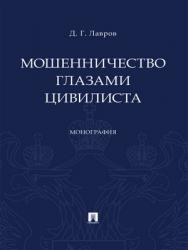 Д. Г. Лавров

МОШЕННИЧЕСТВО ГЛАЗАМИ ЦИВИЛИСТА

МОНОГРАФИЯ